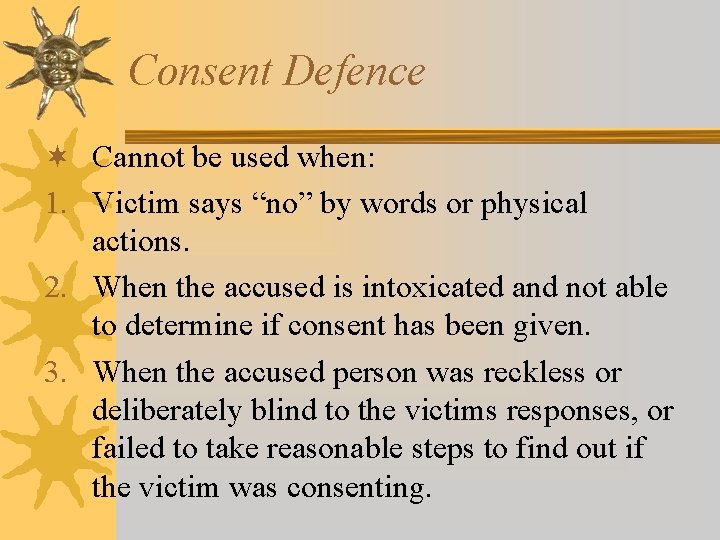 Consent Defence

Cannot be used when:

1. Victim says “no” by words or physical actions.
2. When the accused is intoxicated and not able to determine if consent has been given.
3. When the accused person was reckless or deliberately blind to the victims responses, or failed to take reasonable steps to find out if the victim was consenting.